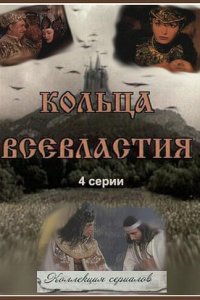 КОЛЬЦА ВСЕВЛАСТИЯ

4 серии

Коллекция сериалов